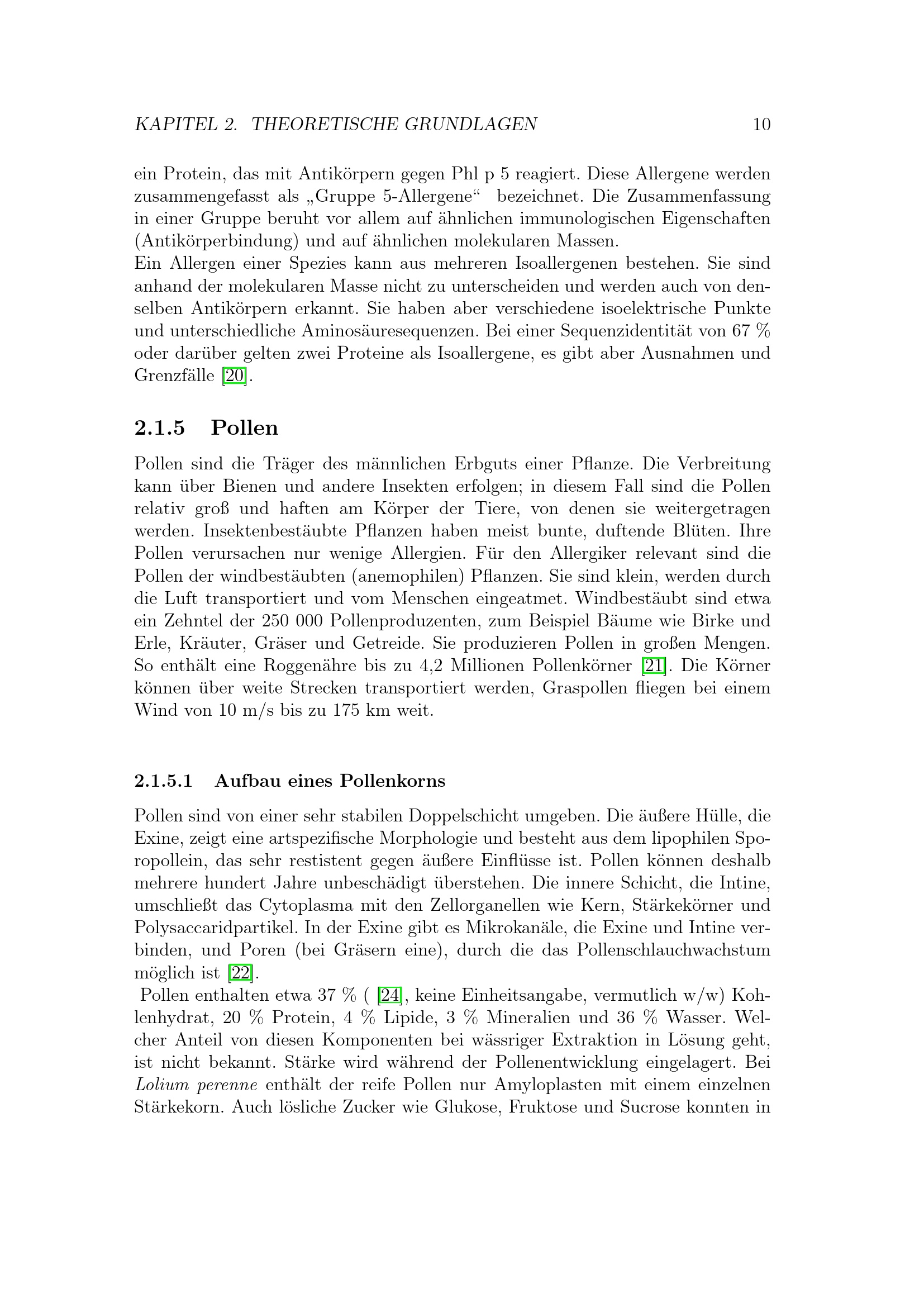 KAPITEL 2. THEORETISCHE GRUNDLAGEN 10

ein Protein, das mit Antikörpern gegen Phl p 5 reagiert. Diese Allergene werden zusammengefasst als „Gruppe 5-Allergene“ bezeichnet. Die Zusammenfassung in einer Gruppe beruht vor allem auf ähnlichen immunologischen Eigenschaften (Antikörperbindung) und auf ähnlichen molekularen Massen.
Ein Allergen einer Spezies kann aus mehreren Isoallergenen bestehen. Sie sind anhand der molekularen Masse nicht zu unterscheiden und werden auch von denselben Antikörpern erkannt. Sie haben aber verschiedene isoelektrische Punkte und unterschiedliche Aminosäuresequenzen. Bei einer Sequenzidentität von 67 % oder darüber gelten zwei Proteine als Isoallergene, es gibt aber Ausnahmen und Grenzfälle [20].

2.1.5 Pollen

Pollen sind die Träger des männlichen Erbguts einer Pflanze. Die Verbreitung kann über Bienen und andere Insekten erfolgen; in diesem Fall sind die Pollen relativ groß und haften am Körper der Tiere, von denen sie weitergetragen werden. Insektenbestäubte Pflanzen haben meist bunte, duftende Blüten. Ihre Pollen verursachen nur wenige Allergien. Für den Allergiker relevant sind die Pollen der windbestäubten (anemophilen) Pflanzen. Sie sind klein, werden durch die Luft transportiert und vom Menschen eingeatmet. Windbestäubt sind etwa ein Zehntel der 250 000 Pollenproduzenten, zum Beispiel Bäume wie Birke und Erle, Kräuter, Gräser und Getreide. Sie produzieren Pollen in großen Mengen. So enthält eine Roggenähre bis zu 4,2 Millionen Pollenkörner [21]. Die Körner können über weite Strecken transportiert werden, Graspollen fliegen bei einem Wind von 10 m/s bis zu 175 km weit.

2.1.5.1 Aufbau eines Pollenkorns

Pollen sind von einer sehr stabilen Doppelschicht umgeben. Die äußere Hülle, die Exine, zeigt eine artspezifische Morphologie und besteht aus dem lipophilen Sporopollein, das sehr restistent gegen äußere Einflüsse ist. Pollen können deshalb mehrere hundert Jahre unbeschädigt überstehen. Die innere Schicht, die Intine, umschließt das Cytoplasma mit den Zellorganellen wie Kern, Stärkekörner und Polysaccaridpartikel. In der Exine gibt es Mikrokanäle, die Exine und Intine verbinden, und Poren (bei Gräsern eine), durch die das Pollenschlauchwachstum möglich ist [22].
Pollen enthalten etwa 37 % ( [24], keine Einheitsangabe, vermutlich w/w) Kohlenhydrat, 20 % Protein, 4 % Lipide, 3 % Mineralien und 36 % Wasser. Welcher Anteil von diesen Komponenten bei wässriger Extraktion in Lösung geht, ist nicht bekannt. Stärke wird während der Pollenentwicklung eingelagert. Bei Lolium perenne enthält der reife Pollen nur Amyloplasten mit einem einzelnen Stärkekorn. Auch lösliche Zucker wie Glukose, Fruktose und Sucrose konnten in